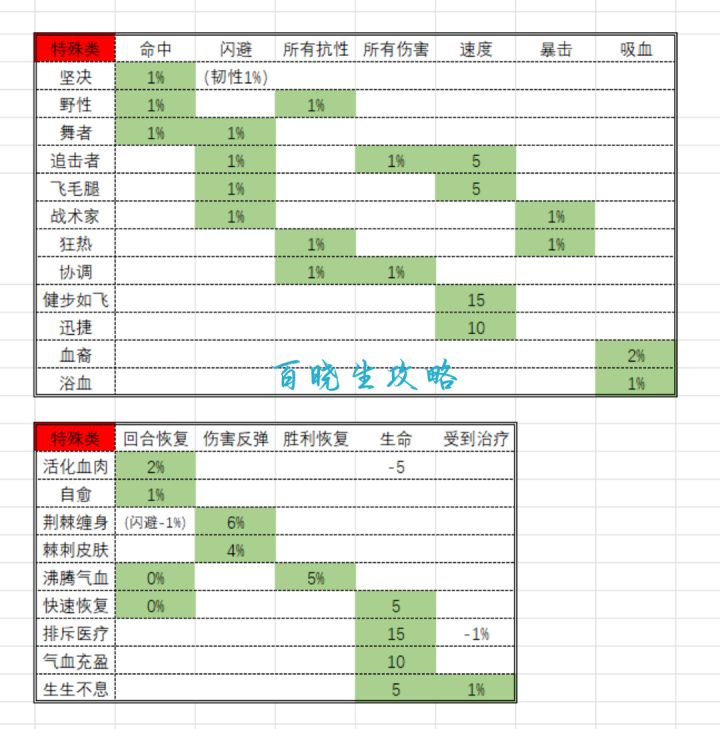 | 特殊类 | 命中 | 闪避 | 所有抗性 | 所有伤害 | 速度 | 暴击 | 吸血 |
|---|---|---|---|---|---|---|---|
| 坚决 | 1% | (韧性1%) | | | | | |
| 野性 | 1% | | 1% | | | | |
| 舞者 | 1% | 1% | | | | | |
| 追击者 | | 1% | | 1% | 5 | | |
| 飞毛腿 | | 1% | | | 5 | | |
| 战术家 | | 1% | | | | 1% | |
| 狂热 | | | 1% | | | 1% | |
| 协调 | | | 1% | 1% | | | |
| 健步如飞 | | | | | 15 | | |
| 迅捷 | | | | | 10 | | |
| 血裔 | | | | | | | 2% |
| 浴血 | | | | | | | 1% |

百晓生攻略

| 特殊类 | 回合恢复 | 伤害反弹 | 胜利恢复 | 生命 | 受到治疗 |
|---|---|---|---|---|---|
| 活化血肉 | 2% | | | -5 | |
| 自愈 | 1% | | | | |
| 荆棘缠身 | (闪避-1%) | 6% | | | |
| 棘刺皮肤 | | 4% | | | |
| 沸腾气血 | 0% | | 5% | | |
| 快速恢复 | 0% | | | 5 | |
| 排斥医疗 | | | | 15 | -1% |
| 气血充盈 | | | | 10 | |
| 生生不息 | | | | 5 | 1% |